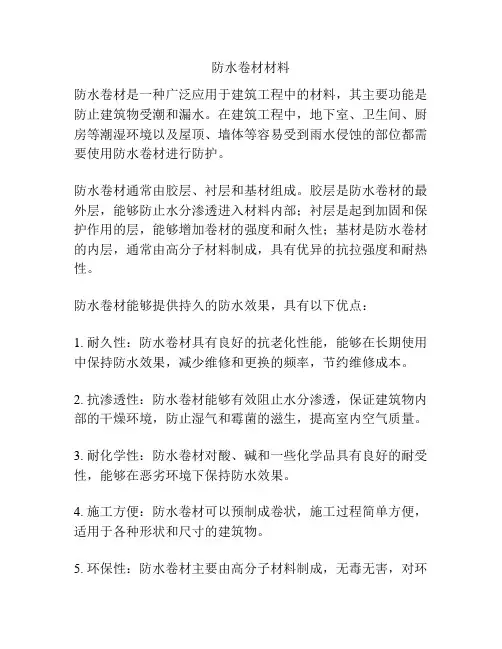 防水卷材材料

防水卷材是一种广泛应用于建筑工程中的材料，其主要功能是防止建筑物受潮和漏水。在建筑工程中，地下室、卫生间、厨房等潮湿环境以及屋顶、墙体等容易受到雨水侵蚀的部位都需要使用防水卷材进行防护。

防水卷材通常由胶层、衬层和基材组成。胶层是防水卷材的最外层，能够防止水分渗透进入材料内部；衬层是起到加固和保护作用的层，能够增加卷材的强度和耐久性；基材是防水卷材的内层，通常由高分子材料制成，具有优异的抗拉强度和耐热性。

防水卷材能够提供持久的防水效果，具有以下优点：

1. 耐久性：防水卷材具有良好的抗老化性能，能够在长期使用中保持防水效果，减少维修和更换的频率，节约维修成本。

2. 抗渗透性：防水卷材能够有效阻止水分渗透，保证建筑物内部的干燥环境，防止湿气和霉菌的滋生，提高室内空气质量。

3. 耐化学性：防水卷材对酸、碱和一些化学品具有良好的耐受性，能够在恶劣环境下保持防水效果。

4. 施工方便：防水卷材可以预制成卷状，施工过程简单方便，适用于各种形状和尺寸的建筑物。

5. 环保性：防水卷材主要由高分子材料制成，无毒无害，对环